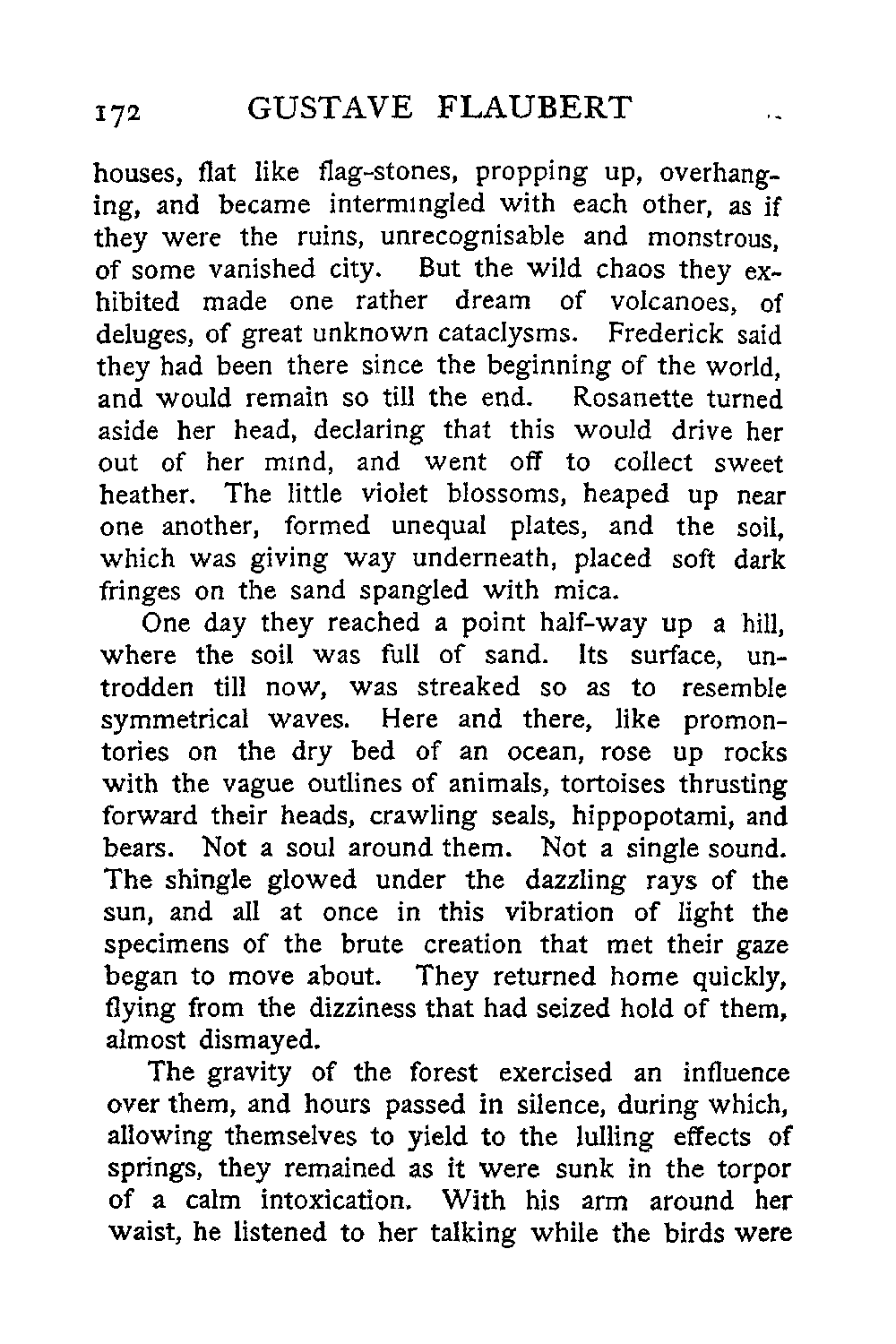 172 GUSTAVE FLAUBERT

houses, flat like flag-stones, propping up, overhanging, and became intermingled with each other, as if they were the ruins, unrecognisable and monstrous, of some vanished city. But the wild chaos they exhibited made one rather dream of volcanoes, of deluges, of great unknown cataclysms. Frederick said they had been there since the beginning of the world, and would remain so till the end. Rosanette turned aside her head, declaring that this would drive her out of her mind, and went off to collect sweet heather. The little violet blossoms, heaped up near one another, formed unequal plates, and the soil, which was giving way underneath, placed soft dark fringes on the sand spangled with mica.

One day they reached a point half-way up a hill, where the soil was full of sand. Its surface, untrodden till now, was streaked so as to resemble symmetrical waves. Here and there, like promontories on the dry bed of an ocean, rose up rocks with the vague outlines of animals, tortoises thrusting forward their heads, crawling seals, hippopotami, and bears. Not a soul around them. Not a single sound. The shingle glowed under the dazzling rays of the sun, and all at once in this vibration of light the specimens of the brute creation that met their gaze began to move about. They returned home quickly, flying from the dizziness that had seized hold of them, almost dismayed.

The gravity of the forest exercised an influence over them, and hours passed in silence, during which, allowing themselves to yield to the lulling effects of springs, they remained as it were sunk in the torpor of a calm intoxication. With his arm around her waist, he listened to her talking while the birds were